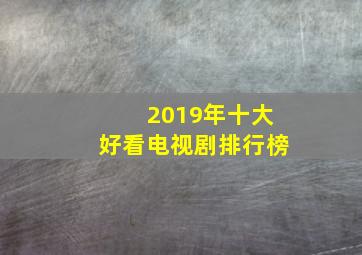 2019年十大
好看电视剧排行榜